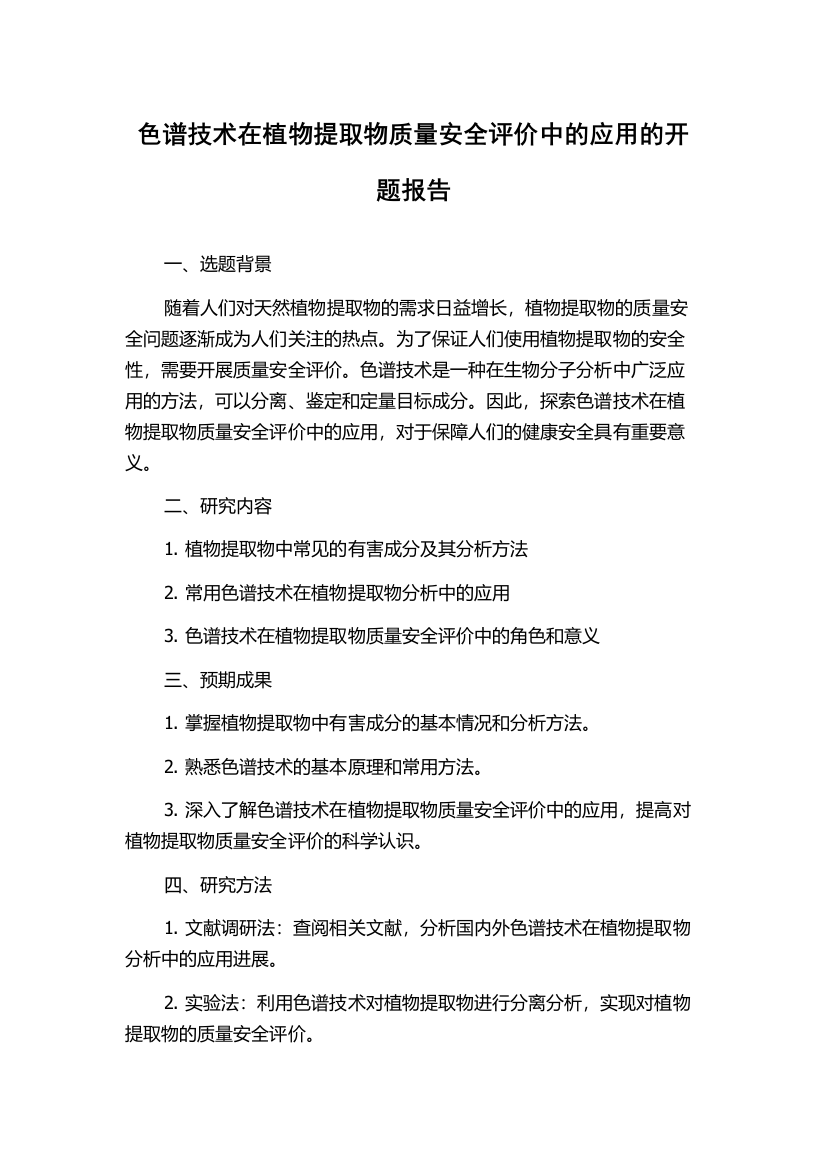 色谱技术在植物提取物质量安全评价中的应用的开题报告

一、选题背景

随着人们对天然植物提取物的需求日益增长，植物提取物的质量安全问题逐渐成为人们关注的热点。为了保证人们使用植物提取物的安全性，需要开展质量安全评价。色谱技术是一种在生物分子分析中广泛应用的方法，可以分离、鉴定和定量目标成分。因此，探索色谱技术在植物提取物质量安全评价中的应用，对于保障人们的健康安全具有重要意义。

二、研究内容

1. 植物提取物中常见的有害成分及其分析方法

2. 常用色谱技术在植物提取物分析中的应用

3. 色谱技术在植物提取物质量安全评价中的角色和意义

三、预期成果

1. 掌握植物提取物中有害成分的基本情况和分析方法。

2. 熟悉色谱技术的基本原理和常用方法。

3. 深入了解色谱技术在植物提取物质量安全评价中的应用，提高对植物提取物质量安全评价的科学认识。

四、研究方法

1. 文献调研法：查阅相关文献，分析国内外色谱技术在植物提取物分析中的应用进展。

2. 实验法：利用色谱技术对植物提取物进行分离分析，实现对植物提取物的质量安全评价。